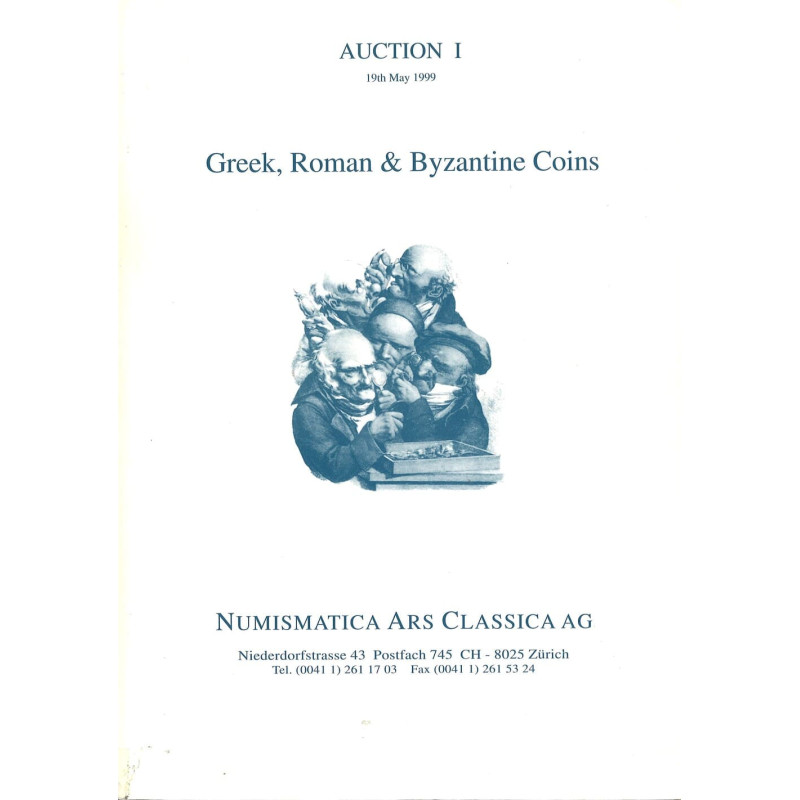 AUCTION I

19th May 1999

Greek, Roman & Byzantine Coins

NUMISMATICA ARS CLASSICA AG

Niederdorfstrasse 43 Postfach 745 CH - 8025 Zürich
Tel. (0041 1) 261 17 03 Fax (0041 1) 261 53 24